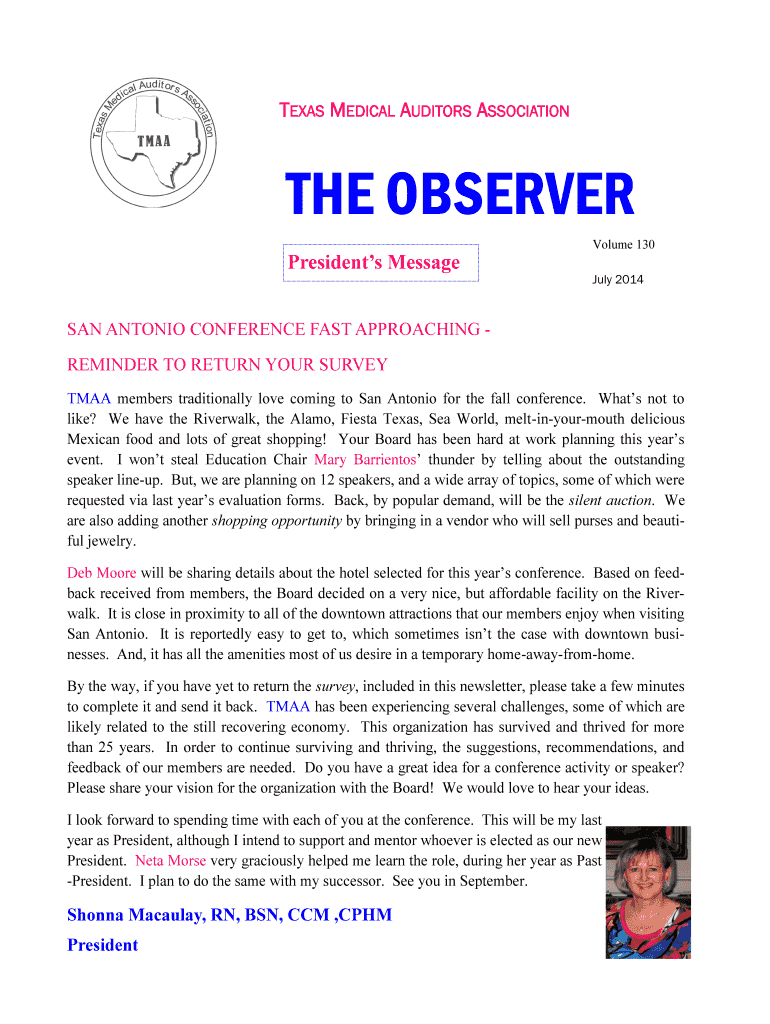 Texas Medical Auditors Association
TMAA

TEXAS MEDICAL AUDITORS ASSOCIATION

THE OBSERVER

President's Message

Volume 130

July 2014

SAN ANTONIO CONFERENCE FAST APPROACHING - REMINDER TO RETURN YOUR SURVEY

TMAA members traditionally love coming to San Antonio for the fall conference. What's not to like? We have the Riverwalk, the Alamo, Fiesta Texas, Sea World, melt-in-your-mouth delicious Mexican food and lots of great shopping! Your Board has been hard at work planning this year's event. I won't steal Education Chair Mary Barrientos' thunder by telling about the outstanding speaker line-up. But, we are planning on 12 speakers, and a wide array of topics, some of which were requested via last year's evaluation forms. Back, by popular demand, will be the silent auction. We are also adding another shopping opportunity by bringing in a vendor who will sell purses and beautiful jewelry.

Deb Moore will be sharing details about the hotel selected for this year's conference. Based on feedback received from members, the Board decided on a very nice, but affordable facility on the Riverwalk. It is close in proximity to all of the downtown attractions that our members enjoy when visiting San Antonio. It is reportedly easy to get to, which sometimes isn't the case with downtown businesses. And, it has all the amenities most of us desire in a temporary home-away-from-home.

By the way, if you have yet to return the survey, included in this newsletter, please take a few minutes to complete it and send it back. TMAA has been experiencing several challenges, some of which are likely related to the still recovering economy. This organization has survived and thrived for more than 25 years. In order to continue surviving and thriving, the suggestions, recommendations, and feedback of our members are needed. Do you have a great idea for a conference activity or speaker? Please share your vision for the organization with the Board! We would love to hear your ideas.

I look forward to spending time with each of you at the conference. This will be my last year as President, although I intend to support and mentor whoever is elected as our new President. Neta Morse very graciously helped me learn the role, during her year as Past -President. I plan to do the same with my successor. See you in September.

Shonna Macaulay, RN, BSN, CCM ,CPHM
President